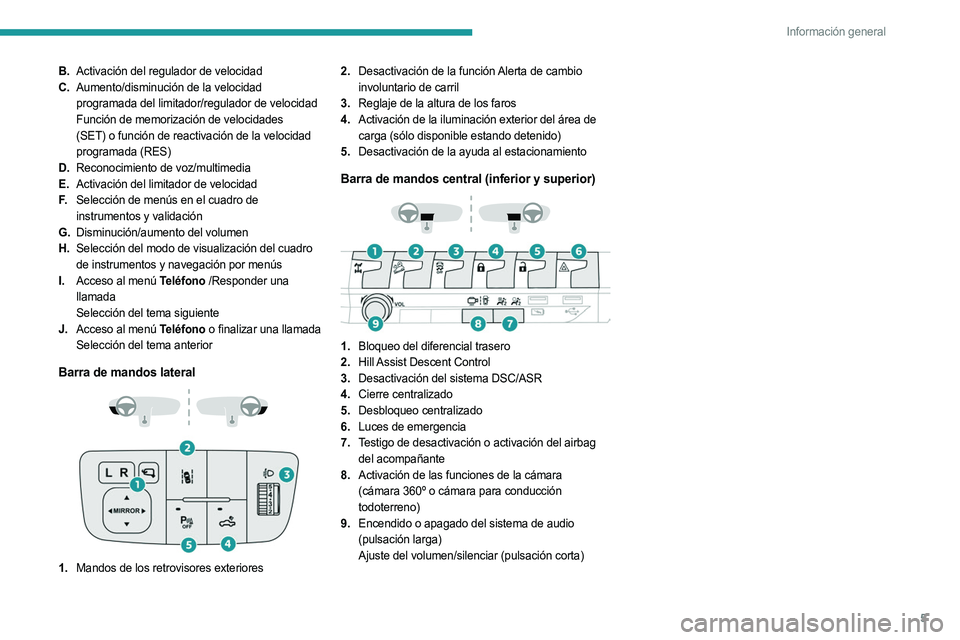 Información general

B. Activación del regulador de velocidad
C. Aumento/disminución de la velocidad programada del limitador/regulador de velocidad
Función de memorización de velocidades (SET) o función de reactivación de la velocidad programada (RES)
D. Reconocimiento de voz/multimedia
E. Activación del limitador de velocidad
F. Selección de menús en el cuadro de instrumentos y validación
G. Disminución/aumento del volumen
H. Selección del modo de visualización del cuadro de instrumentos y navegación por menús
I. Acceso al menú Teléfono /Responder una llamada
Selección del tema siguiente
J. Acceso al menú Teléfono o finalizar una llamada
Selección del tema anterior

Barra de mandos lateral

L R
MIRROR
OFF
1
2
3
4
5

1. Mandos de los retrovisores exteriores

2. Desactivación de la función Alerta de cambio involuntario de carril
3. Reglaje de la altura de los faros
4. Activación de la iluminación exterior del área de carga (sólo disponible estando detenido)
5. Desactivación de la ayuda al estacionamiento

Barra de mandos central (inferior y superior)

1 2 3 4 5 6
VOL
9 8 7

1. Bloqueo del diferencial trasero
2. Hill Assist Descent Control
3. Desactivación del sistema DSC/ASR
4. Cierre centralizado
5. Desbloqueo centralizado
6. Luces de emergencia
7. Testigo de desactivación o activación del airbag del acompañante
8. Activación de las funciones de la cámara (cámara 360º o cámara para conducción todoterreno)
9. Encendido o apagado del sistema de audio (pulsación larga)
Ajuste del volumen/silenciar (pulsación corta)

carmanualsonline.info